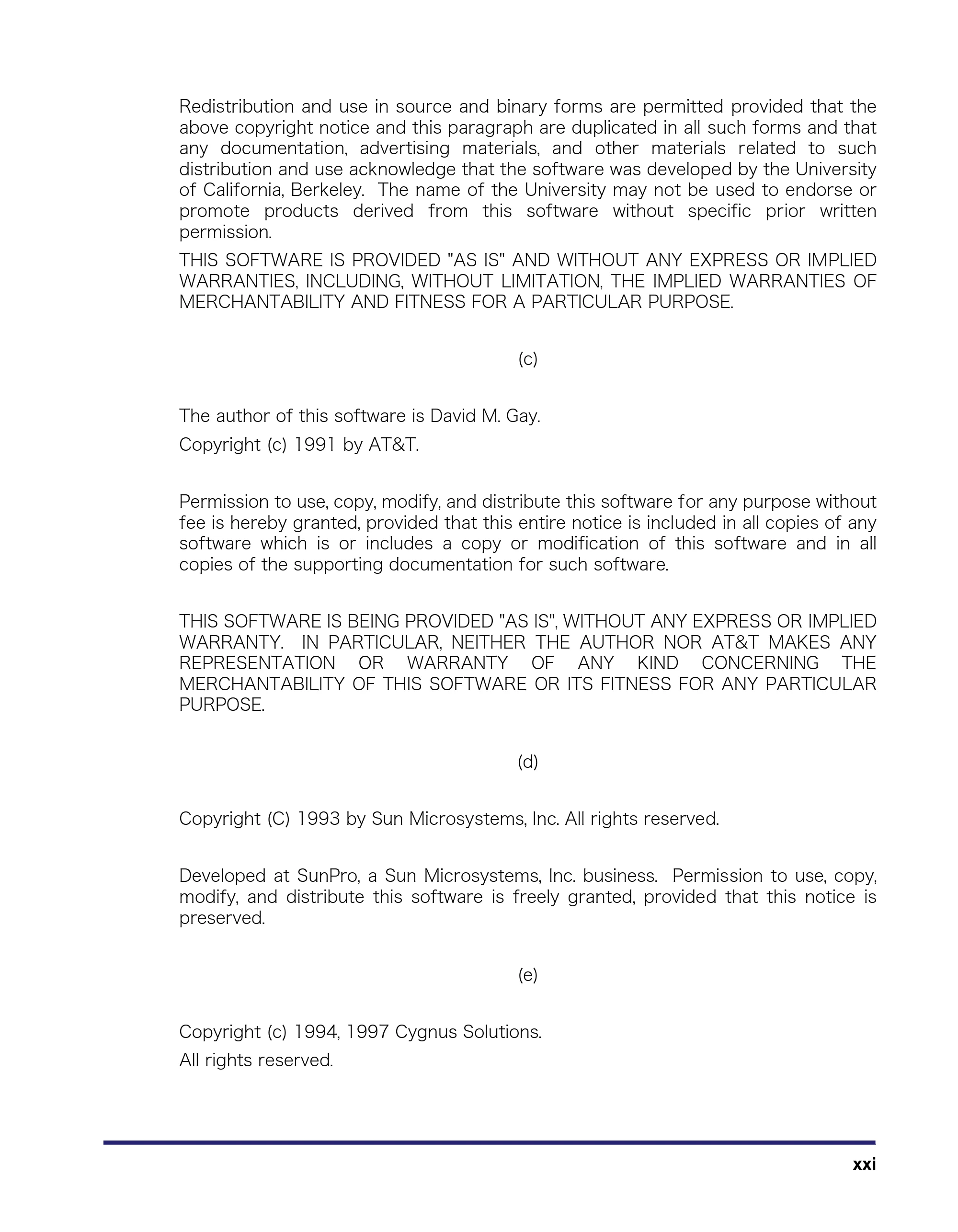 Redistribution and use in source and binary forms are permitted provided that the above copyright notice and this paragraph are duplicated in all such forms and that any documentation, advertising materials, and other materials related to such distribution and use acknowledge that the software was developed by the University of California, Berkeley. The name of the University may not be used to endorse or promote products derived from this software without specific prior written permission.

THIS SOFTWARE IS PROVIDED "AS IS" AND WITHOUT ANY EXPRESS OR IMPLIED WARRANTIES, INCLUDING, WITHOUT LIMITATION, THE IMPLIED WARRANTIES OF MERCHANTABILITY AND FITNESS FOR A PARTICULAR PURPOSE.

(c)

The author of this software is David M. Gay.

Copyright (c) 1991 by AT&T.

Permission to use, copy, modify, and distribute this software for any purpose without fee is hereby granted, provided that this entire notice is included in all copies of any software which is or includes a copy or modification of this software and in all copies of the supporting documentation for such software.

THIS SOFTWARE IS BEING PROVIDED "AS IS", WITHOUT ANY EXPRESS OR IMPLIED WARRANTY. IN PARTICULAR, NEITHER THE AUTHOR NOR AT&T MAKES ANY REPRESENTATION OR WARRANTY OF ANY KIND CONCERNING THE MERCHANTABILITY OF THIS SOFTWARE OR ITS FITNESS FOR ANY PARTICULAR PURPOSE.

(d)

Copyright (C) 1993 by Sun Microsystems, Inc. All rights reserved.

Developed at SunPro, a Sun Microsystems, Inc. business. Permission to use, copy, modify, and distribute this software is freely granted, provided that this notice is preserved.

(e)

Copyright (c) 1994, 1997 Cygnus Solutions.

All rights reserved.

xxi